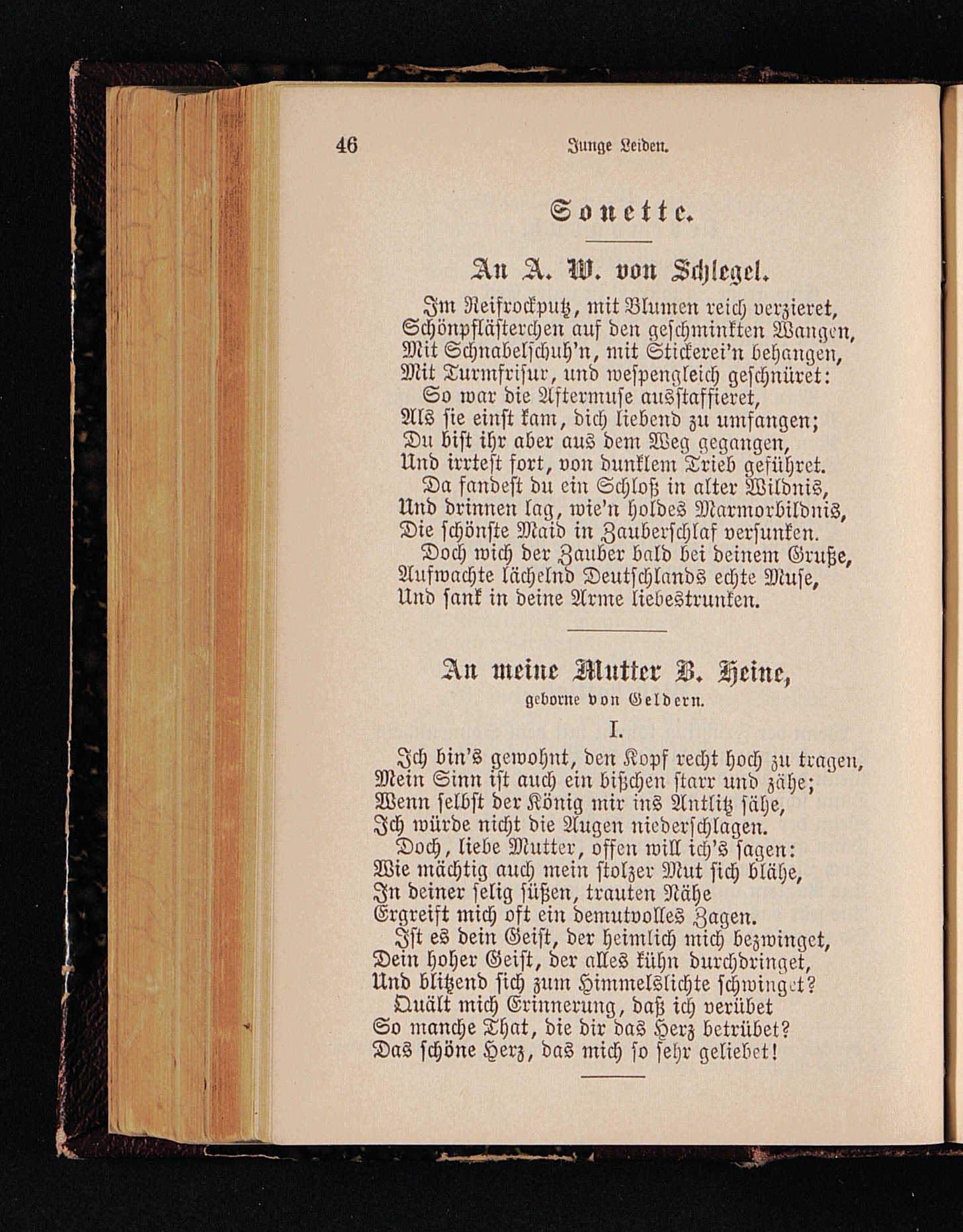 46 Junge Leiden.

Sonette.

An A. W. von Schlegel.

Im Reifrockputz, mit Blumen reich verzieret,
Schönpflästerchen auf den geschminkten Wangen,
Mit Schnabelschuh'n, mit Stickerei'n behangen,
Mit Turmfrisur, und wespengleich geschnüret:
So war die Aftermuse ausstaffieret,
Als sie einst kam, dich liebend zu umfangen;
Du bist ihr aber aus dem Weg gegangen,
Und irrtest fort, von dunklem Trieb geführet.
Da fandest du ein Schloß in alter Wildnis,
Und drinnen lag, wie'n holdes Marmorbildnis,
Die schönste Maid in Zauberschlaf versunken.
Doch wich der Zauber bald bei deinem Gruße,
Aufwachte lächelnd Deutschlands echte Muse,
Und sank in deine Arme liebestrunken.

An meine Mutter B. Heine,
geborne von Geldern.

I.

Ich bin's gewohnt, den Kopf recht hoch zu tragen,
Mein Sinn ist auch ein bißchen starr und zähe;
Wenn selbst der König mir ins Antlitz sähe,
Ich würde nicht die Augen niederschlagen.
Doch, liebe Mutter, offen will ich's sagen:
Wie mächtig auch mein stolzer Mut sich blähe,
In deiner selig süßen, trauten Nähe
Ergreift mich oft ein demutvolles Zagen.
Ist es dein Geist, der heimlich mich bezwinget,
Dein hoher Geist, der alles kühn durchdringet,
Und blitzend sich zum Himmelslichte schwinget?
Quält mich Erinnerung, daß ich verübet
So manche That, die dir das Herz betrübet?
Das schöne Herz, das mich so sehr geliebet!